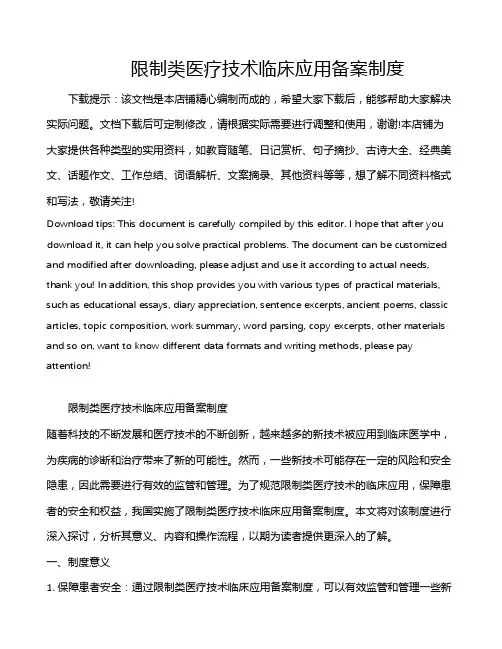 限制类医疗技术临床应用备案制度

下载提示：该文档是本店铺精心编制而成的，希望大家下载后，能够帮助大家解决实际问题。文档下载后可定制修改，请根据实际需要进行调整和使用，谢谢!本店铺为大家提供各种类型的实用资料，如教育随笔、日记赏析、句子摘抄、古诗大全、经典美文、话题作文、工作总结、词语解析、文案摘录、其他资料等等，想了解不同资料格式和写法，敬请关注!

Download tips: This document is carefully compiled by this editor. I hope that after you download it, it can help you solve practical problems. The document can be customized and modified after downloading, please adjust and use it according to actual needs, thank you! In addition, this shop provides you with various types of practical materials, such as educational essays, diary appreciation, sentence excerpts, ancient poems, classic articles, topic composition, work summary, word parsing, copy excerpts, other materials and so on, want to know different data formats and writing methods, please pay attention!

限制类医疗技术临床应用备案制度

随着科技的不断发展和医疗技术的不断创新，越来越多的新技术被应用到临床医学中，为疾病的诊断和治疗带来了新的可能性。然而，一些新技术可能存在一定的风险和安全隐患，因此需要进行有效的监管和管理。为了规范限制类医疗技术的临床应用，保障患者的安全和权益，我国实施了限制类医疗技术临床应用备案制度。本文将对该制度进行深入探讨，分析其意义、内容和操作流程，以期为读者提供更深入的了解。

一、制度意义

1. 保障患者安全：通过限制类医疗技术临床应用备案制度，可以有效监管和管理一些新